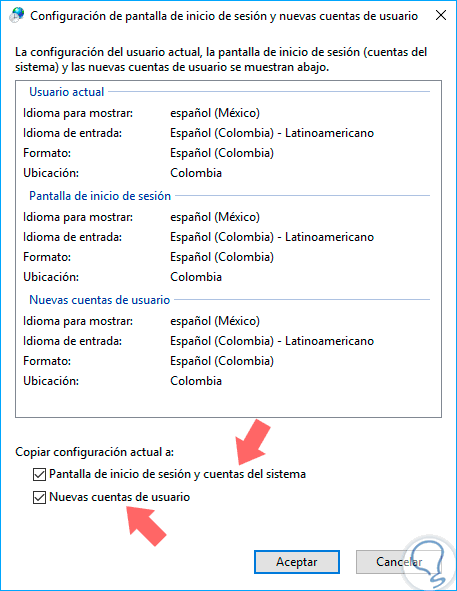 Configuración de pantalla de inicio de sesión y nuevas cuentas de usuario

La configuración del usuario actual, la pantalla de inicio de sesión (cuentas del sistema) y las nuevas cuentas de usuario se muestran abajo.

Usuario actual
Idioma para mostrar: español (México)
Idioma de entrada: Español (Colombia) - Latinoamericano
Formato: Español (Colombia)
Ubicación: Colombia

Pantalla de inicio de sesión
Idioma para mostrar: español (México)
Idioma de entrada: Español (Colombia) - Latinoamericano
Formato: Español (Colombia)
Ubicación: Colombia

Nuevas cuentas de usuario
Idioma para mostrar: español (México)
Idioma de entrada: Español (Colombia) - Latinoamericano
Formato: Español (Colombia)
Ubicación: Colombia

Copiar configuración actual a:
Pantalla de inicio de sesión y cuentas del sistema
Nuevas cuentas de usuario

Aceptar
Cancelar